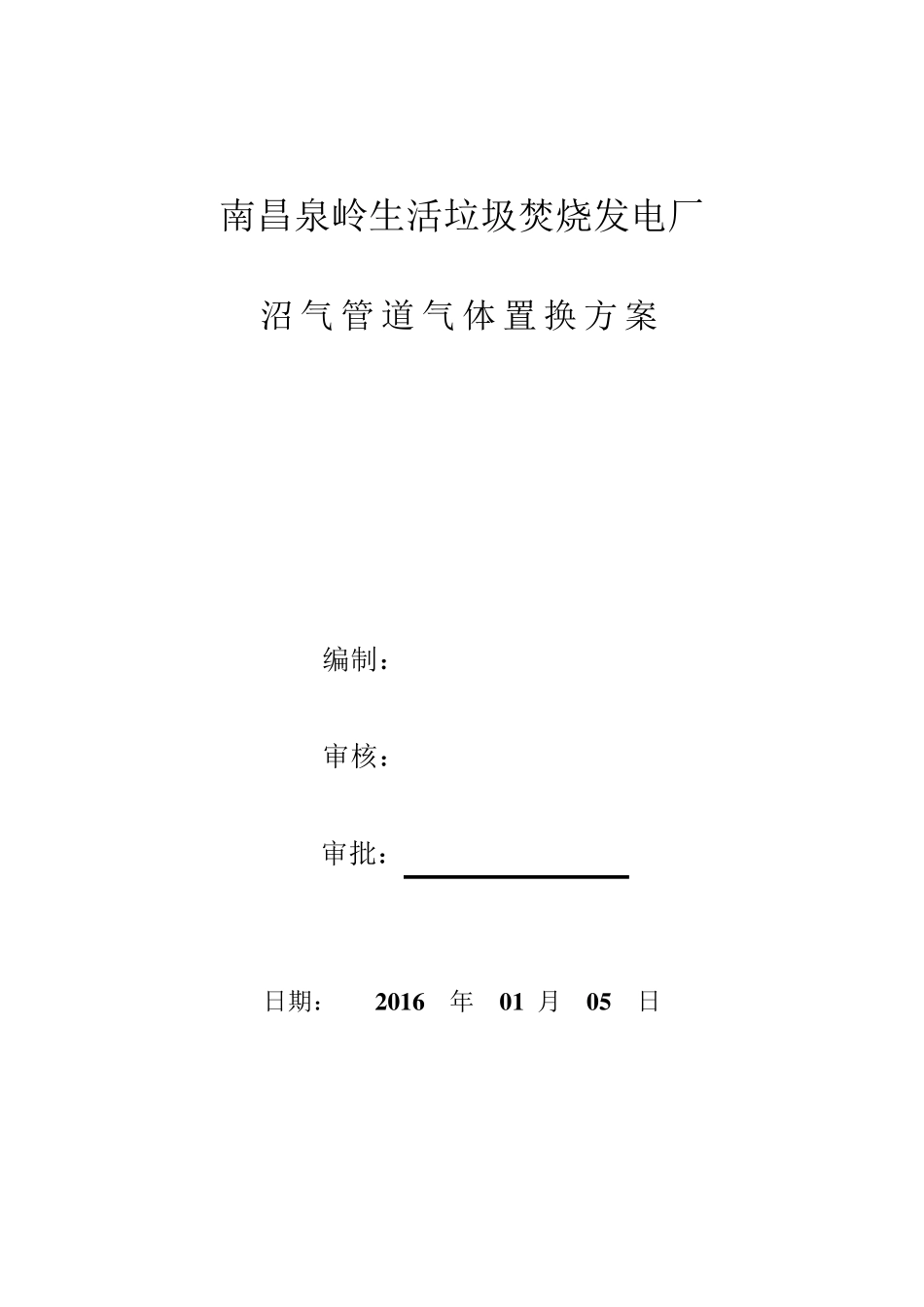 南昌泉岭生活垃圾焚烧发电厂

沼气管道气体置换方案

编制：

审核：

审批：

日期： 2016 年 01 月 05 日